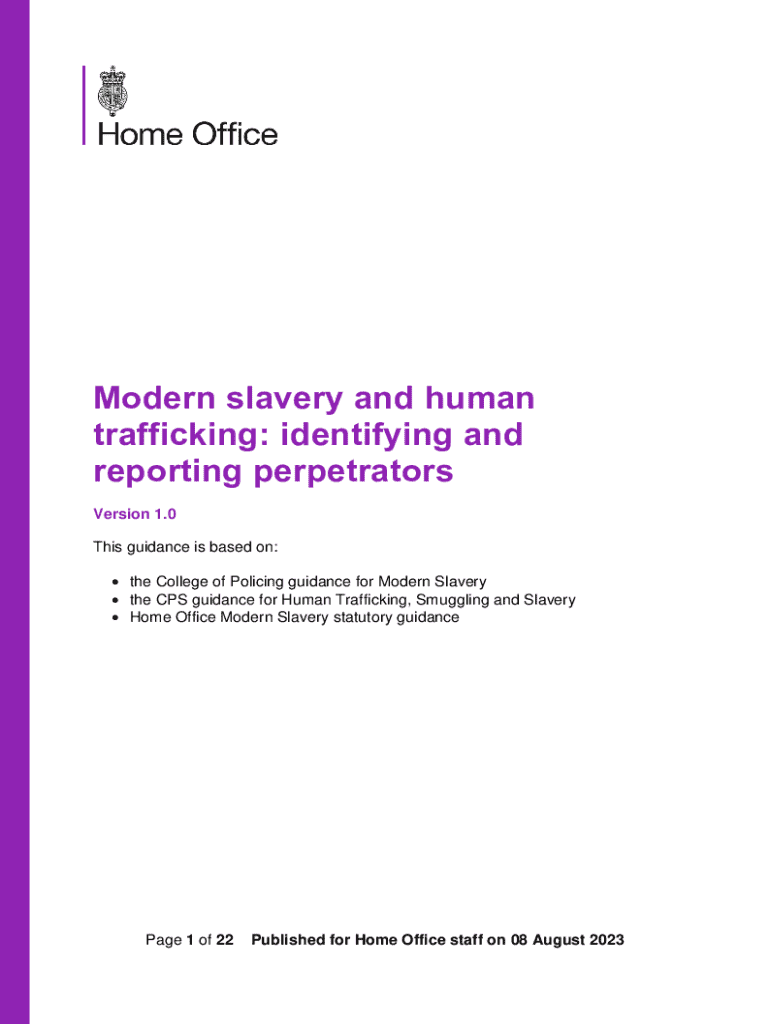 Home Office

Modern slavery and human trafficking: identifying and reporting perpetrators

Version 1.0

This guidance is based on:

• the College of Policing guidance for Modern Slavery
• the CPS guidance for Human Trafficking, Smuggling and Slavery
• Home Office Modern Slavery statutory guidance

Page 1 of 22 Published for Home Office staff on 08 August 2023